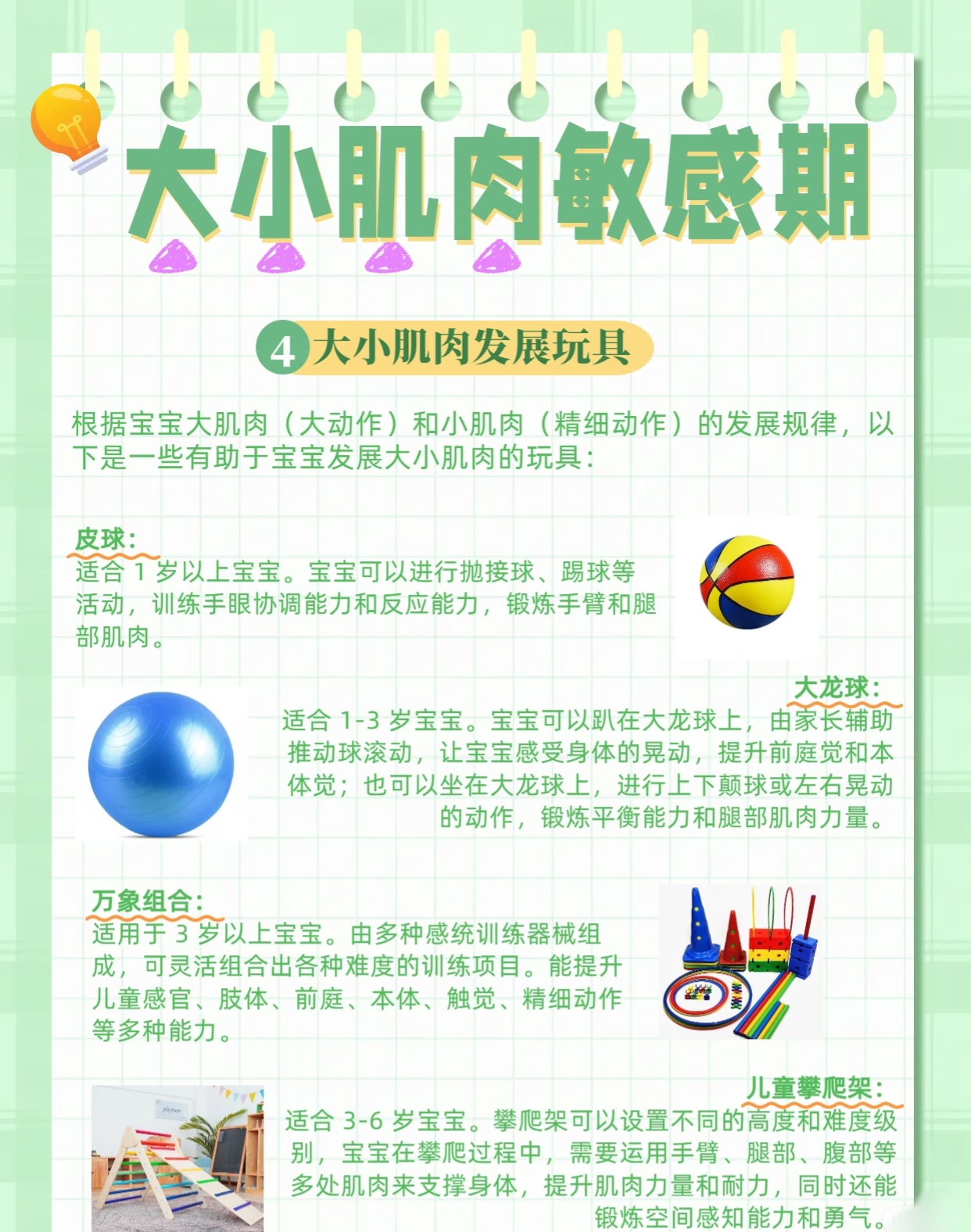 大小肌肉敏感期

4 大小肌肉发展玩具

根据宝宝大肌肉（大动作）和小肌肉（精细动作）的发展规律，以下是一些有助于宝宝发展大小肌肉的玩具：

皮球：
适合1岁以上宝宝。宝宝可以进行抛接球、踢球等活动，训练手眼协调能力和反应能力，锻炼手臂和腿部肌肉。

大龙球：
适合1-3岁宝宝。宝宝可以趴在大龙球上，由家长辅助推动球滚动，让宝宝感受身体的晃动，提升前庭觉和本体觉；也可以坐在大龙球上，进行上下颠球或左右晃动的动作，锻炼平衡能力和腿部肌肉力量。

万象组合：
适用于3岁以上宝宝。由多种感统训练器械组成，可灵活组合出各种难度的训练项目。能提升儿童感官、肢体、前庭、本体、触觉、精细动作等多种能力。

儿童攀爬架：
适合3-6岁宝宝。攀爬架可以设置不同的高度和难度级别，宝宝在攀爬过程中，需要运用手臂、腿部、腹部等多处肌肉来支撑身体，提升肌肉力量和耐力，同时还能锻炼空间感知能力和勇气。